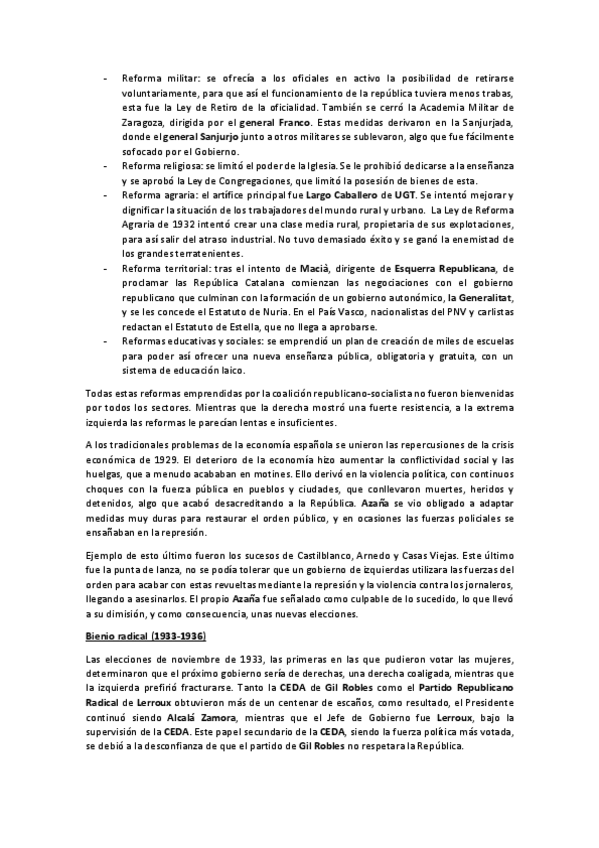 - Reforma militar: se ofrecía a los oficiales en activo la posibilidad de retirarse voluntariamente, para que así el funcionamiento de la república tuviera menos trabas, esta fue la Ley de Retiro de la oficialidad. También se cerró la Academia Militar de Zaragoza, dirigida por el general Franco. Estas medidas derivaron en la Sanjurjada, donde el general Sanjurjo junto a otros militares se sublevaron, algo que fue fácilmente sofocado por el Gobierno.
- Reforma religiosa: se limitó el poder de la Iglesia. Se le prohibió dedicarse a la enseñanza y se aprobó la Ley de Congregaciones, que limitó la posesión de bienes de esta.
- Reforma agraria: el artífice principal fue Largo Caballero de UGT. Se intentó mejorar y dignificar la situación de los trabajadores del mundo rural y urbano. La Ley de Reforma Agraria de 1932 intentó crear una clase media rural, propietaria de sus explotaciones, para así salir del atraso industrial. No tuvo demasiado éxito y se ganó la enemistad de los grandes terratenientes.
- Reforma territorial: tras el intento de Macià, dirigente de Esquerra Republicana, de proclamar las República Catalana comienzan las negociaciones con el gobierno republicano que culminan con la formación de un gobierno autonómico, la Generalitat, y se les concede el Estatuto de Nuria. En el País Vasco, nacionalistas del PNV y carlistas redactan el Estatuto de Estella, que no llega a aprobarse.
- Reformas educativas y sociales: se emprendió un plan de creación de miles de escuelas para poder así ofrecer una nueva enseñanza pública, obligatoria y gratuita, con un sistema de educación laico.

Todas estas reformas emprendidas por la coalición republicano-socialista no fueron bienvenidas por todos los sectores. Mientras que la derecha mostró una fuerte resistencia, a la extrema izquierda las reformas le parecían lentas e insuficientes.

A los tradicionales problemas de la economía española se unieron las repercusiones de la crisis económica de 1929. El deterioro de la economía hizo aumentar la conflictividad social y las huelgas, que a menudo acababan en motines. Ello derivó en la violencia política, con continuos choques con la fuerza pública en pueblos y ciudades, que conllevaron muertes, heridos y detenidos, algo que acabó desacreditando a la República. Azaña se vio obligado a adaptar medidas muy duras para restaurar el orden público, y en ocasiones las fuerzas policiales se ensañaban en la represión.

Ejemplo de esto último fueron los sucesos de Castilblanco, Arnedo y Casas Viejas. Este último fue la punta de lanza, no se podía tolerar que un gobierno de izquierdas utilizara las fuerzas del orden para acabar con estas revueltas mediante la represión y la violencia contra los jornaleros, llegando a asesinarlos. El propio Azaña fue señalado como culpable de lo sucedido, lo que llevó a su dimisión, y como consecuencia, unas nuevas elecciones.

Bienio radical (1933-1936)

Las elecciones de noviembre de 1933, las primeras en las que pudieron votar las mujeres, determinaron que el próximo gobierno sería de derechas, una derecha coaligada, mientras que la izquierda prefirió fracturarse. Tanto la CEDA de Gil Robles como el Partido Republicano Radical de Lerroux obtuvieron más de un centenar de escaños, como resultado, el Presidente continuó siendo Alcalá Zamora, mientras que el Jefe de Gobierno fue Lerroux, bajo la supervisión de la CEDA. Este papel secundario de la CEDA, siendo la fuerza política más votada, se debió a la desconfianza de que el partido de Gil Robles no respetara la República.